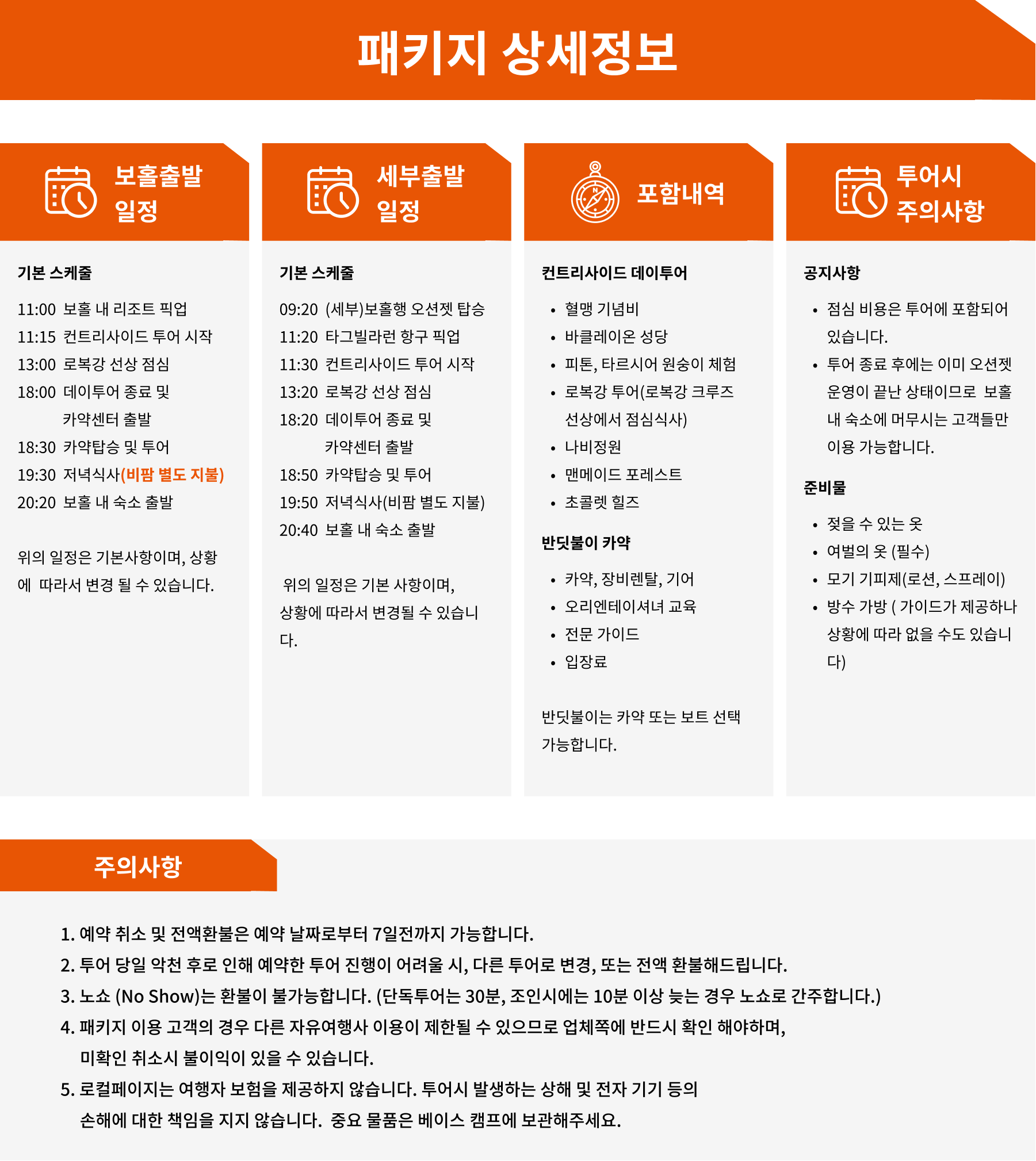 패키지 상세정보

보홀출발 일정

기본 스케줄

11:00 보홀 내 리조트 픽업
11:15 컨트리사이드 투어 시작
13:00 로복강 선상 점심
18:00 데이투어 종료 및 카약센터 출발
18:30 카약탑승 및 투어
19:30 저녁식사(비팜 별도 지불)
20:20 보홀 내 숙소 출발

위의 일정은 기본사항이며, 상황에 따라서 변경 될 수 있습니다.

세부출발 일정

기본 스케줄

09:20 (세부)보홀행 오션젯 탑승
11:20 타그빌라런 항구 픽업
11:30 컨트리사이드 투어 시작
13:20 로복강 선상 점심
18:20 데이투어 종료 및 카약센터 출발
18:50 카약탑승 및 투어
19:50 저녁식사(비팜 별도 지불)
20:40 보홀 내 숙소 출발

위의 일정은 기본 사항이며, 상황에 따라서 변경될 수 있습니다.

포함내역

컨트리사이드 데이투어

• 혈맹 기념비
• 바클레이온 성당
• 피톤, 타르시어 원숭이 체험
• 로복강 투어(로복강 크루즈 선상에서 점심식사)
• 나비정원
• 맨메이드 포레스트
• 초콜렛 힐즈

반딧불이 카약

• 카약, 장비렌탈, 기어
• 오리엔테이셔녀 교육
• 전문 가이드
• 입장료

반딧불이는 카약 또는 보트 선택 가능합니다.

투어시 주의사항

공지사항

• 점심 비용은 투어에 포함되어 있습니다.
• 투어 종료 후에는 이미 오션젯 운영이 끝난 상태이므로 보홀 내 숙소에 머무시는 고객들만 이용 가능합니다.

준비물

• 젖을 수 있는 옷
• 여벌의 옷 (필수)
• 모기 기피제(로션, 스프레이)
• 방수 가방 ( 가이드가 제공하나 상황에 따라 없을 수도 있습니다)

주의사항

1. 예약 취소 및 전액환불은 예약 날짜로부터 7일전까지 가능합니다.
2. 투어 당일 악천 후로 인해 예약한 투어 진행이 어려울 시, 다른 투어로 변경, 또는 전액 환불해드립니다.
3. 노쇼 (No Show)는 환불이 불가능합니다. (단독투어는 30분, 조인시에는 10분 이상 늦는 경우 노쇼로 간주합니다.)
4. 패키지 이용 고객의 경우 다른 자유여행사 이용이 제한될 수 있으므로 업체쪽에 반드시 확인 해야하며, 미확인 취소시 불이익이 있을 수 있습니다.
5. 로컬페이지는 여행자 보험을 제공하지 않습니다. 투어시 발생하는 상해 및 전자 기기 등의 손해에 대한 책임을 지지 않습니다. 중요 물품은 베이스 캠프에 보관해주세요.